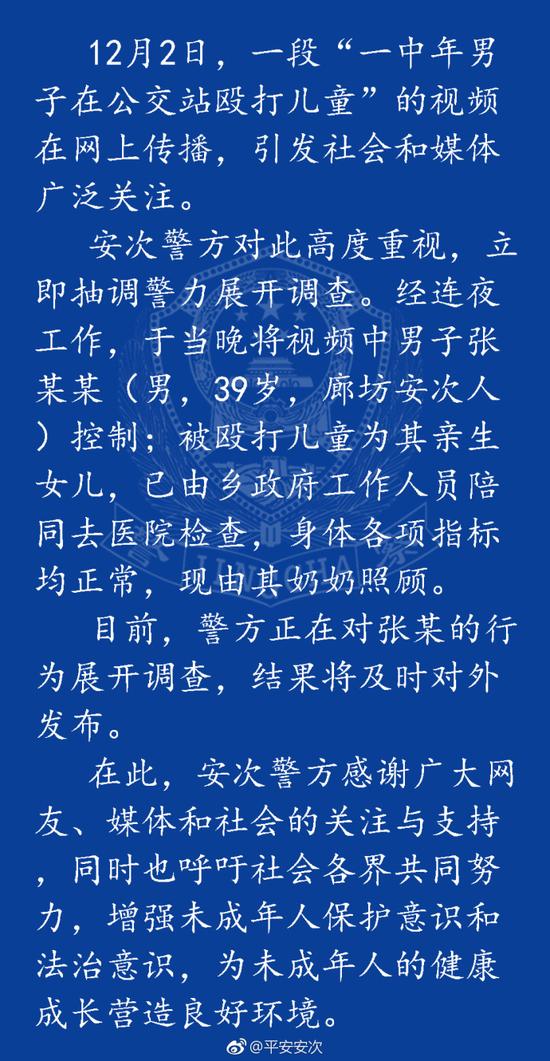 12月2日，一段“一中年男子在公交站殴打儿童”的视频在网上传播，引发社会和媒体广泛关注。

安次警方对此高度重视，立即抽调警力展开调查。经连夜工作，于当晚将视频中男子张某某（男，39岁，廊坊安次人）控制；被殴打儿童为其亲生女儿，已由乡政府工作人员陪同去医院检查，身体各项指标均正常，现由其奶奶照顾。

目前，警方正在对张某的行为展开调查，结果将及时对外发布。

在此，安次警方感谢广大网友、媒体和社会的关注与支持，同时也呼吁社会各界共同努力，增强未成年人保护意识和法治意识，为未成年人的健康成长营造良好环境。

@平安安次